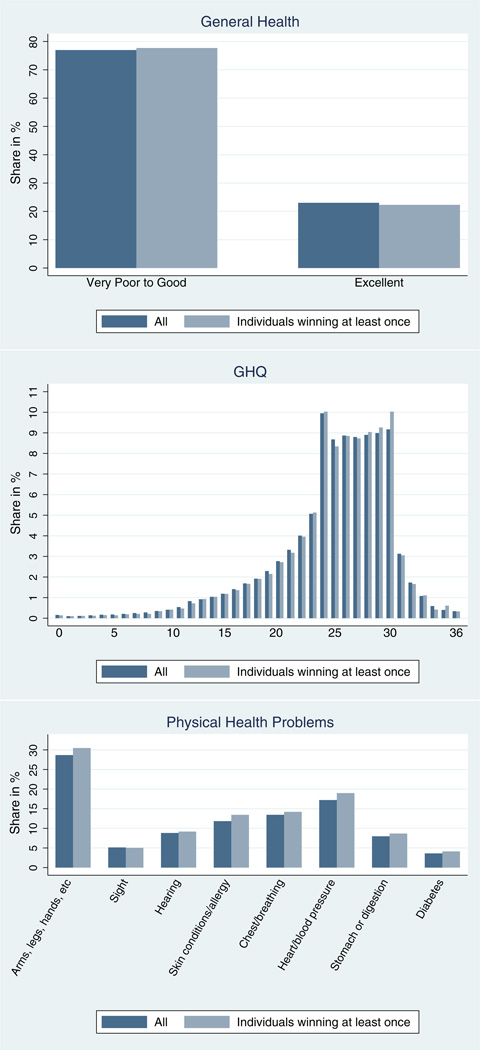 General Health

Share in %

80
70
60
50
40
30
20
10
0

Very Poor to Good

Excellent

All
Individuals winning at least once

GHQ

Share in %

11
10
9
8
7
6
5
4
3
2
1
0

0
5
10
15
20
25
30
36

All
Individuals winning at least once

Physical Health Problems

Share in %

30
25
20
15
10
5
0

Arms, legs, hands, etc
Sight
Hearing
Skin conditions/allergy
Chest/breathing
Heart/blood pressure
Stomach or digestion
Diabetes

All
Individuals winning at least once